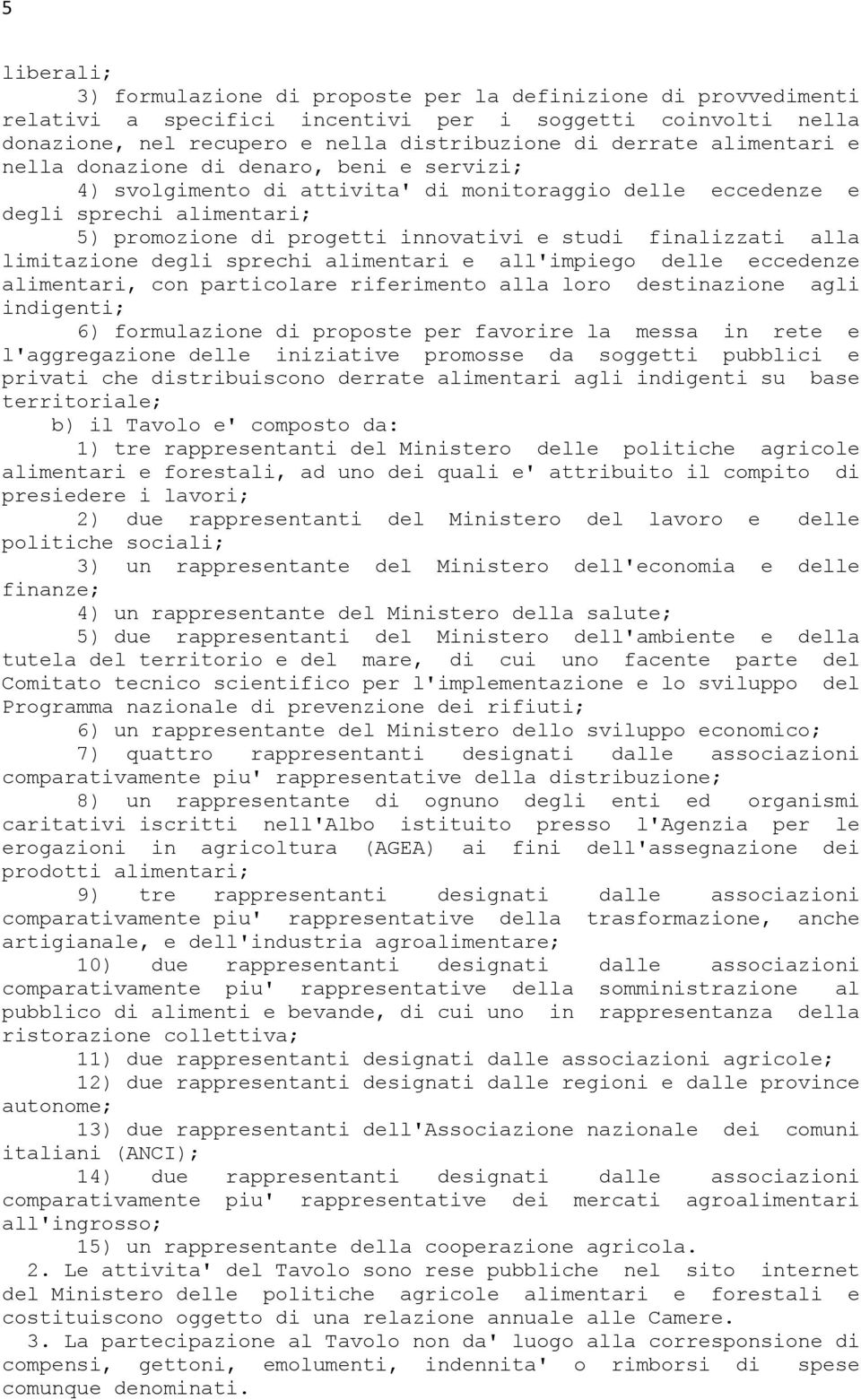 5

liberali;

3) formulazione di proposte per la definizione di provvedimenti relativi a specifici incentivi per i soggetti coinvolti nella donazione, nel recupero e nella distribuzione di derrate alimentari e nella donazione di denaro, beni e servizi;

4) svolgimento di attivita' di monitoraggio delle eccedenze e degli sprechi alimentari;

5) promozione di progetti innovativi e studi finalizzati alla limitazione degli sprechi alimentari e all'impiego delle eccedenze alimentari, con particolare riferimento alla loro destinazione agli indigenti;

6) formulazione di proposte per favorire la messa in rete e l'aggregazione delle iniziative promosse da soggetti pubblici e privati che distribuiscono derrate alimentari agli indigenti su base territoriale;

b) il Tavolo e' composto da:

1) tre rappresentanti del Ministero delle politiche agricole alimentari e forestali, ad uno dei quali e' attribuito il compito di presiedere i lavori;

2) due rappresentanti del Ministero del lavoro e delle politiche sociali;

3) un rappresentante del Ministero dell'economia e delle finanze;

4) un rappresentante del Ministero della salute;

5) due rappresentanti del Ministero dell'ambiente e della tutela del territorio e del mare, di cui uno facente parte del Comitato tecnico scientifico per l'implementazione e lo sviluppo del Programma nazionale di prevenzione dei rifiuti;

6) un rappresentante del Ministero dello sviluppo economico;

7) quattro rappresentanti designati dalle associazioni comparativamente piu' rappresentative della distribuzione;

8) un rappresentante di ognuno degli enti ed organismi caritativi iscritti nell'Albo istituito presso l'Agenzia per le erogazioni in agricoltura (AGEA) ai fini dell'assegnazione dei prodotti alimentari;

9) tre rappresentanti designati dalle associazioni comparativamente piu' rappresentative della trasformazione, anche artigianale, e dell'industria agroalimentare;

10) due rappresentanti designati dalle associazioni comparativamente piu' rappresentative della somministrazione al pubblico di alimenti e bevande, di cui uno in rappresentanza della ristorazione collettiva;

11) due rappresentanti designati dalle associazioni agricole;

12) due rappresentanti designati dalle regioni e dalle province autonome;

13) due rappresentanti dell'Associazione nazionale dei comuni italiani (ANCI);

14) due rappresentanti designati dalle associazioni comparativamente piu' rappresentative dei mercati agroalimentari all'ingrosso;

15) un rappresentante della cooperazione agricola.

2. Le attivita' del Tavolo sono rese pubbliche nel sito internet del Ministero delle politiche agricole alimentari e forestali e costituiscono oggetto di una relazione annuale alle Camere.

3. La partecipazione al Tavolo non da' luogo alla corresponsione di compensi, gettoni, emolumenti, indennita' o rimborsi di spese comunque denominati.